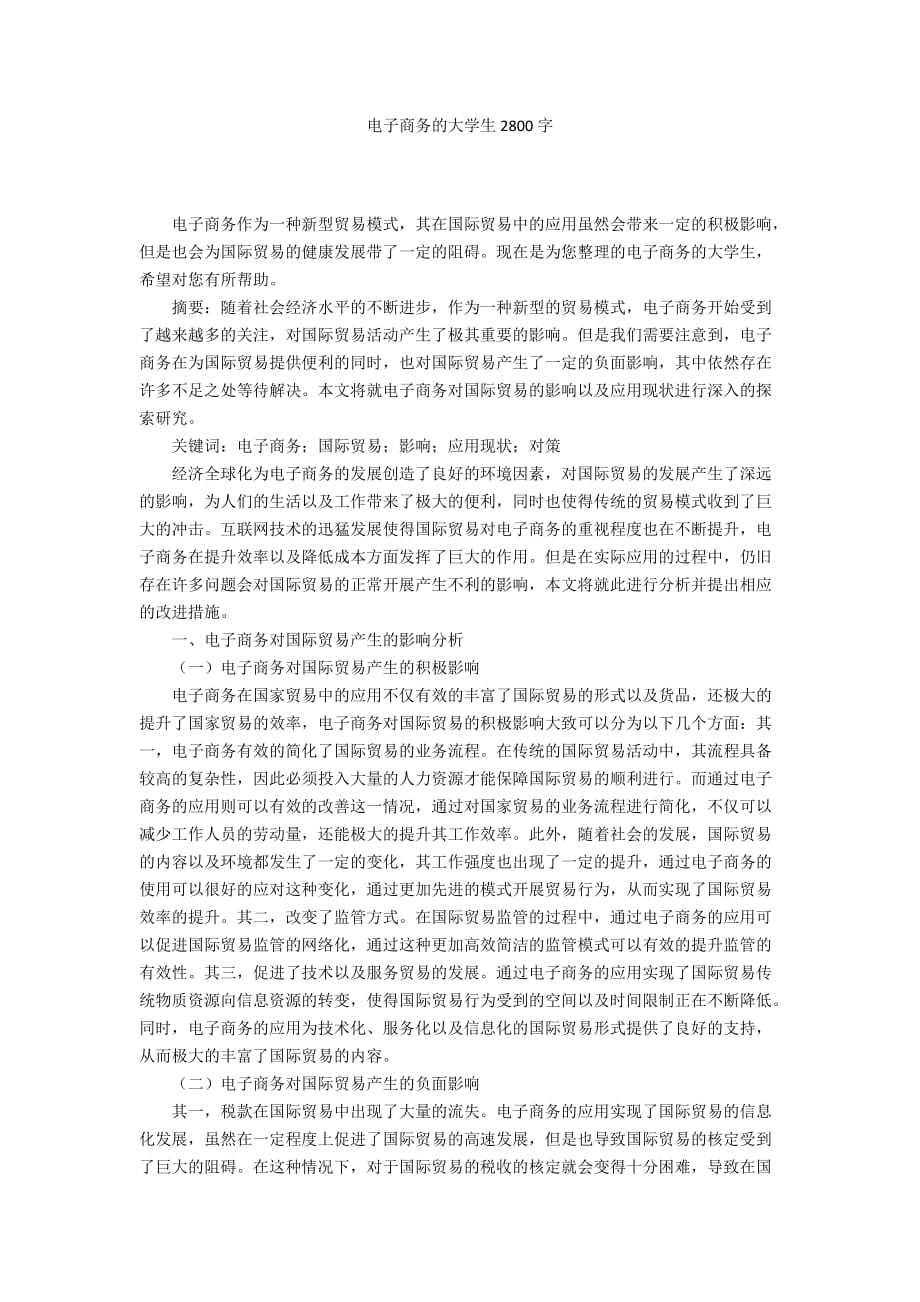 电子商务的大学生 2800 字

电子商务作为一种新型贸易模式，其在国际贸易中的应用虽然会带来一定的积极影响，但是也会为国际贸易的健康发展带了一定的阻碍。现在是为您整理的电子商务的大学生，希望对您有所帮助。

摘要：随着社会经济水平的不断进步，作为一种新型的贸易模式，电子商务开始受到了越来越多的关注，对国际贸易活动产生了极其重要的影响。但是我们需要注意到，电子商务在为国际贸易提供便利的同时，也对国际贸易产生了一定的负面影响，其中依然存在许多不足之处等待解决。本文将就电子商务对国际贸易的影响以及应用现状进行深入的探索研究。

关键词：电子商务；国际贸易；影响；应用现状；对策

经济全球化为电子商务的发展创造了良好的环境因素，对国际贸易的发展产生了深远的影响，为人们的生活以及工作带来了极大的便利，同时也使得传统的贸易模式收到了巨大的冲击。互联网技术的迅猛发展使得国际贸易对电子商务的重视程度也在不断提升，电子商务在提升效率以及降低成本方面发挥了巨大的作用。但是在实际应用的过程中，仍旧存在许多问题会对国际贸易的正常开展产生不利的影响，本文将就此进行分析并提出相应的改进措施。

一、电子商务对国际贸易产生的影响分析

（一）电子商务对国际贸易产生的积极影响

电子商务在国家贸易中的应用不仅有效的丰富了国际贸易的形式以及货品，还极大的提升了国家贸易的效率，电子商务对国际贸易的积极影响大致可以分为以下几个方面：其一，电子商务有效的简化了国际贸易的业务流程。在传统的国际贸易活动中，其流程具备较高的复杂性，因此必须投入大量的人力资源才能保障国际贸易的顺利进行。而通过电子商务的应用则可以有效的改善这一情况，通过对国家贸易的业务流程进行简化，不仅可以减少工作人员的劳动量，还能极大的提升其工作效率。此外，随着社会的发展，国际贸易的内容以及环境都发生了一定的变化，其工作强度也出现了一定的提升，通过电子商务的使用可以很好的应对这种变化，通过更加先进的模式开展贸易行为，从而实现了国际贸易效率的提升。其二，改变了监管方式。在国际贸易监管的过程中，通过电子商务的应用可以促进国际贸易监管的网络化，通过这种更加高效简洁的监管模式可以有效的提升监管的有效性。其三，促进了技术以及服务贸易的发展。通过电子商务的应用实现了国际贸易传统物质资源向信息资源的转变，使得国际贸易行为受到的空间以及时间限制正在不断降低。同时，电子商务的应用为技术化、服务化以及信息化的国际贸易形式提供了良好的支持，从而极大的丰富了国际贸易的内容。

（二）电子商务对国际贸易产生的负面影响

其一，税款在国际贸易中出现了大量的流失。电子商务的应用实现了国际贸易的信息化发展，虽然在一定程度上促进了国际贸易的高速发展，但是也导致国际贸易的核定受到了巨大的阻碍。在这种情况下，对于国际贸易的税收的核定就会变得十分困难，导致在国